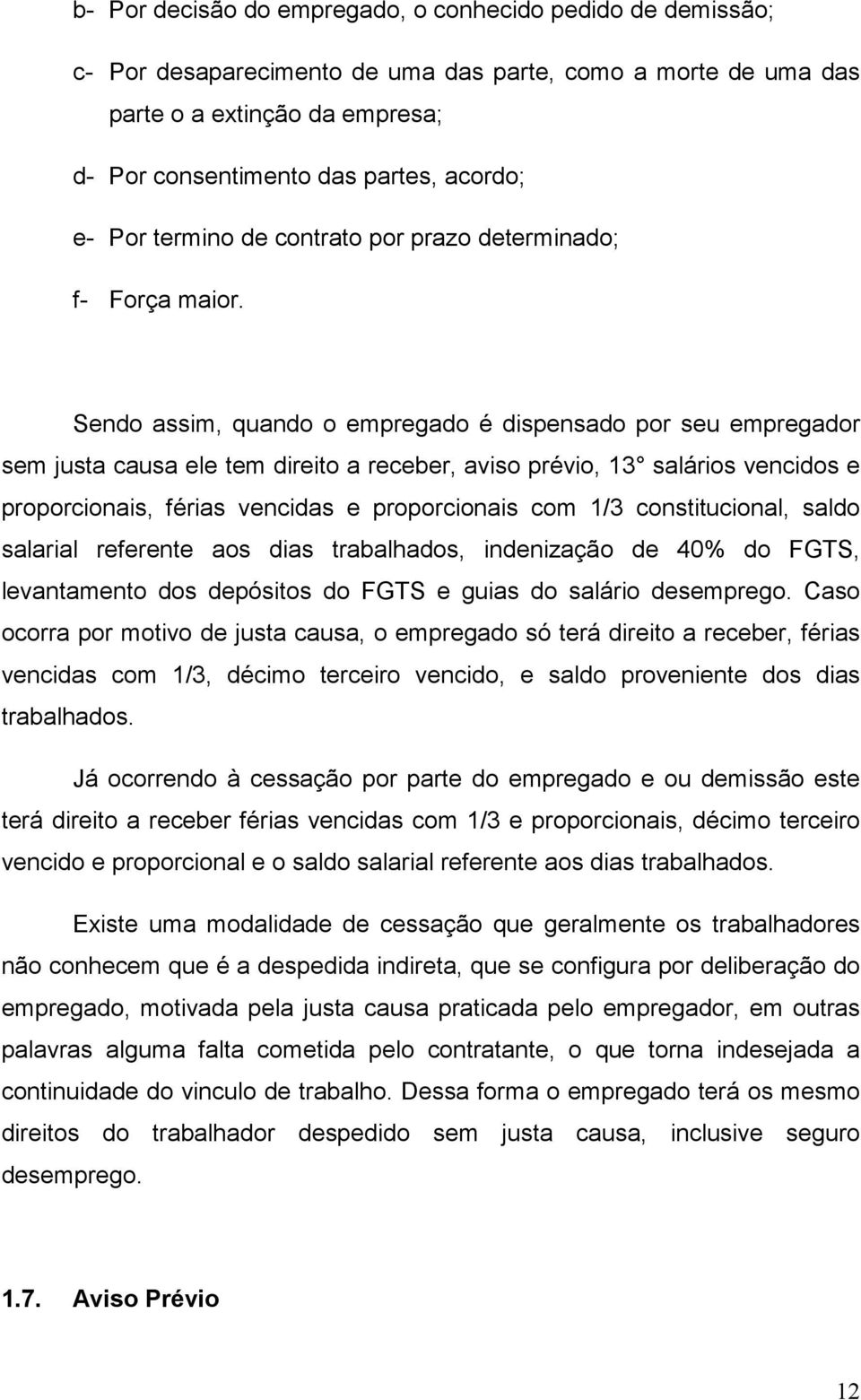 b- Por decisão do empregado, o conhecido pedido de demissão;

c- Por desaparecimento de uma das parte, como a morte de uma das parte o a extinção da empresa;

d- Por consentimento das partes, acordo;

e- Por termino de contrato por prazo determinado;

f- Força maior.

Sendo assim, quando o empregado é dispensado por seu empregador sem justa causa ele tem direito a receber, aviso prévio, 13° salários vencidos e proporcionais, férias vencidas e proporcionais com 1/3 constitucional, saldo salarial referente aos dias trabalhados, indenização de 40% do FGTS, levantamento dos depósitos do FGTS e guias do salário desemprego. Caso ocorra por motivo de justa causa, o empregado só terá direito a receber, férias vencidas com 1/3, décimo terceiro vencido, e saldo proveniente dos dias trabalhados.

Já ocorrendo à cessação por parte do empregado e ou demissão este terá direito a receber férias vencidas com 1/3 e proporcionais, décimo terceiro vencido e proporcional e o saldo salarial referente aos dias trabalhados.

Existe uma modalidade de cessação que geralmente os trabalhadores não conhecem que é a despedida indireta, que se configura por deliberação do empregado, motivada pela justa causa praticada pelo empregador, em outras palavras alguma falta cometida pelo contratante, o que torna indesejada a continuidade do vinculo de trabalho. Dessa forma o empregado terá os mesmo direitos do trabalhador despedido sem justa causa, inclusive seguro desemprego.

1.7. Aviso Prévio

12